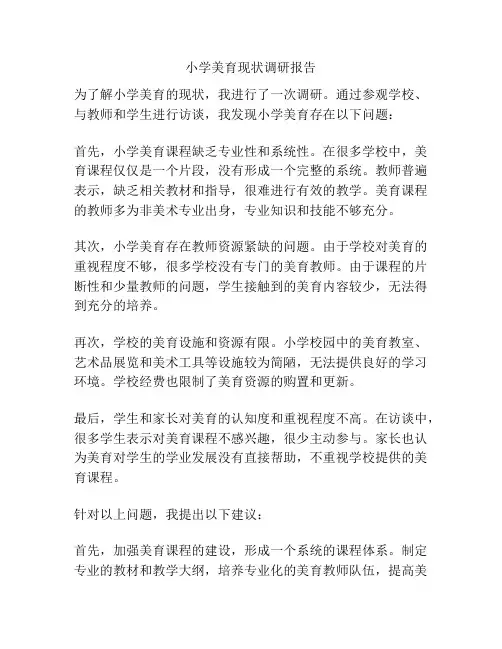 小学美育现状调研报告

为了解小学美育的现状，我进行了一次调研。通过参观学校、与教师和学生进行访谈，我发现小学美育存在以下问题：

首先，小学美育课程缺乏专业性和系统性。在很多学校中，美育课程仅仅是一个片段，没有形成一个完整的系统。教师普遍表示，缺乏相关教材和指导，很难进行有效的教学。美育课程的教师多为非美术专业出身，专业知识和技能不够充分。

其次，小学美育存在教师资源紧缺的问题。由于学校对美育的重视程度不够，很多学校没有专门的美育教师。由于课程的片断性和少量教师的问题，学生接触到的美育内容较少，无法得到充分的培养。

再次，学校的美育设施和资源有限。小学校园中的美育教室、艺术品展览和美术工具等设施较为简陋，无法提供良好的学习环境。学校经费也限制了美育资源的购置和更新。

最后，学生和家长对美育的认知度和重视程度不高。在访谈中，很多学生表示对美育课程不感兴趣，很少主动参与。家长也认为美育对学生的学业发展没有直接帮助，不重视学校提供的美育课程。

针对以上问题，我提出以下建议：

首先，加强美育课程的建设，形成一个系统的课程体系。制定专业的教材和教学大纲，培养专业化的美育教师队伍，提高美